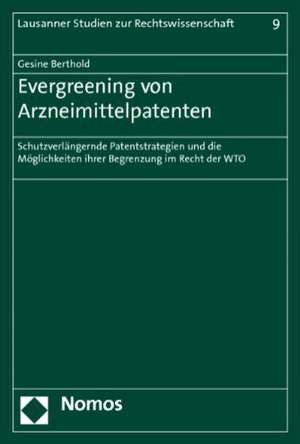 Lausanner Studien zur Rechtswissenschaft 9

Gesine Berthold

Evergreening von Arzneimittelpatenten

Schutzverlängernde Patentstrategien und die Möglichkeiten ihrer Begrenzung im Recht der WTO

Nomos